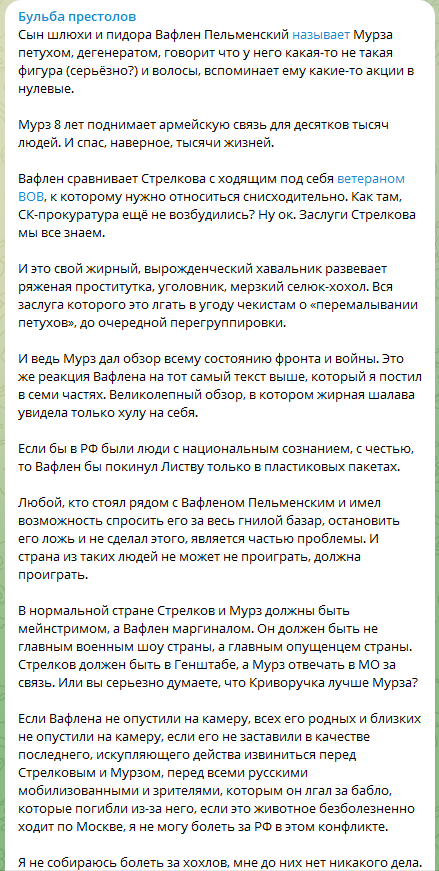 Бульба престолов
Сын шлюхи и пидора Вафлен Пельменский называет Мурза петухом, дегенератом, говорит что у него какая-то не такая фигура (серьёзно?) и волосы, вспоминает ему какие-то акции в нулевые.

Мурз 8 лет поднимает армейскую связь для десятков тысяч людей. И спас, наверное, тысячи жизней.

Вафлен сравнивает Стрелкова с ходящим под себя ветераном ВОВ, к которому нужно относиться снисходительно. Как там, СК-прокуратура ещё не возбудились? Ну ок. Заслуги Стрелкова мы все знаем.

И это свой жирный, вырожденческий хавальник развевает ряженая проститутка, уголовник, мерзкий селюк-хохол. Вся заслуга которого это лгать в угоду чекистам о «перемалывании петухов», до очередной перегруппировки.

И ведь Мурз дал обзор всему состоянию фронта и войны. Это же реакция Вафлена на тот самый текст выше, который я постил в семи частях. Великолепный обзор, в котором жирная шалава увидела только хулу на себя.

Если бы в РФ были люди с национальным сознанием, с честью, то Вафлен бы покинул Листву только в пластиковых пакетах.

Любой, кто стоял рядом с Вафленом Пельменским и имел возможность спросить его за весь гнилой базар, остановить его ложь и не сделал этого, является частью проблемы. И страна из таких людей не может не проиграть, должна проиграть.

В нормальной стране Стрелков и Мурз должны быть мейнстримом, а Вафлен маргиналом. Он должен быть не главным военным шоу страны, а главным опущенцем страны. Стрелков должен быть в Генштабе, а Мурз отвечать в МО за связь. Или вы серьезно думаете, что Криворучка лучше Мурза?

Если Вафлена не опустили на камеру, всех его родных и близких не опустили на камеру, если его не заставили в качестве последнего, искупляющего действа извиниться перед Стрелковым и Мурзом, перед всеми русскими мобилизованными и зрителями, которым он лгал за бабло, которые погибли из-за него, если это животное безболезненно ходит по Москве, я не могу болеть за РФ в этом конфликте.

Я не собираюсь болеть за хохлов, мне до них нет никакого дела.